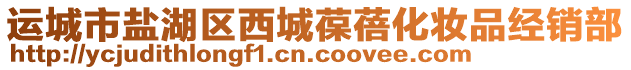 运城市盐湖区西城葆蓓化妆品经销部
http://ycjudithlongf1.cn.coovee.com